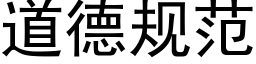 道德规范